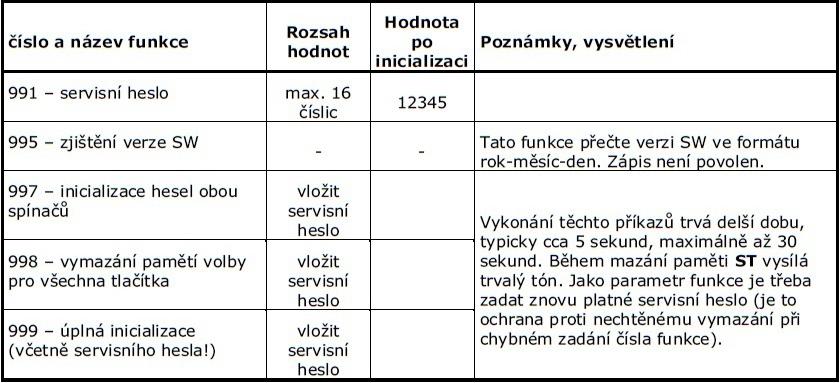 | číslo a název funkce | Rozsah hodnot | Hodnota po inicializaci | Poznámky, vysvětlení |
|---|---|---|---|
| 991 – servisní heslo | max. 16 číslic | 12345 | |
| 995 – zjištění verze SW | - | - | Tato funkce přečte verzi SW ve formátu rok-měsíc-den. Zápis není povolen. |
| 997 – inicializace hesel obou spínačů | vložit servisní heslo | | Vykonání těchto příkazů trvá delší dobu, typicky cca 5 sekund, maximálně až 30 sekund. Během mazání paměti **ST** vysílá trvalý tón. Jako parametr funkce je třeba zadat znovu platné servisní heslo (je to ochrana proti nechtěnému vymazání při chybném zadání čísla funkce). |
| 998 – vymazání pamětí volby pro všechna tlačítka | vložit servisní heslo | | |
| 999 – úplná inicializace (včetně servisního hesla!) | vložit servisní heslo | | |